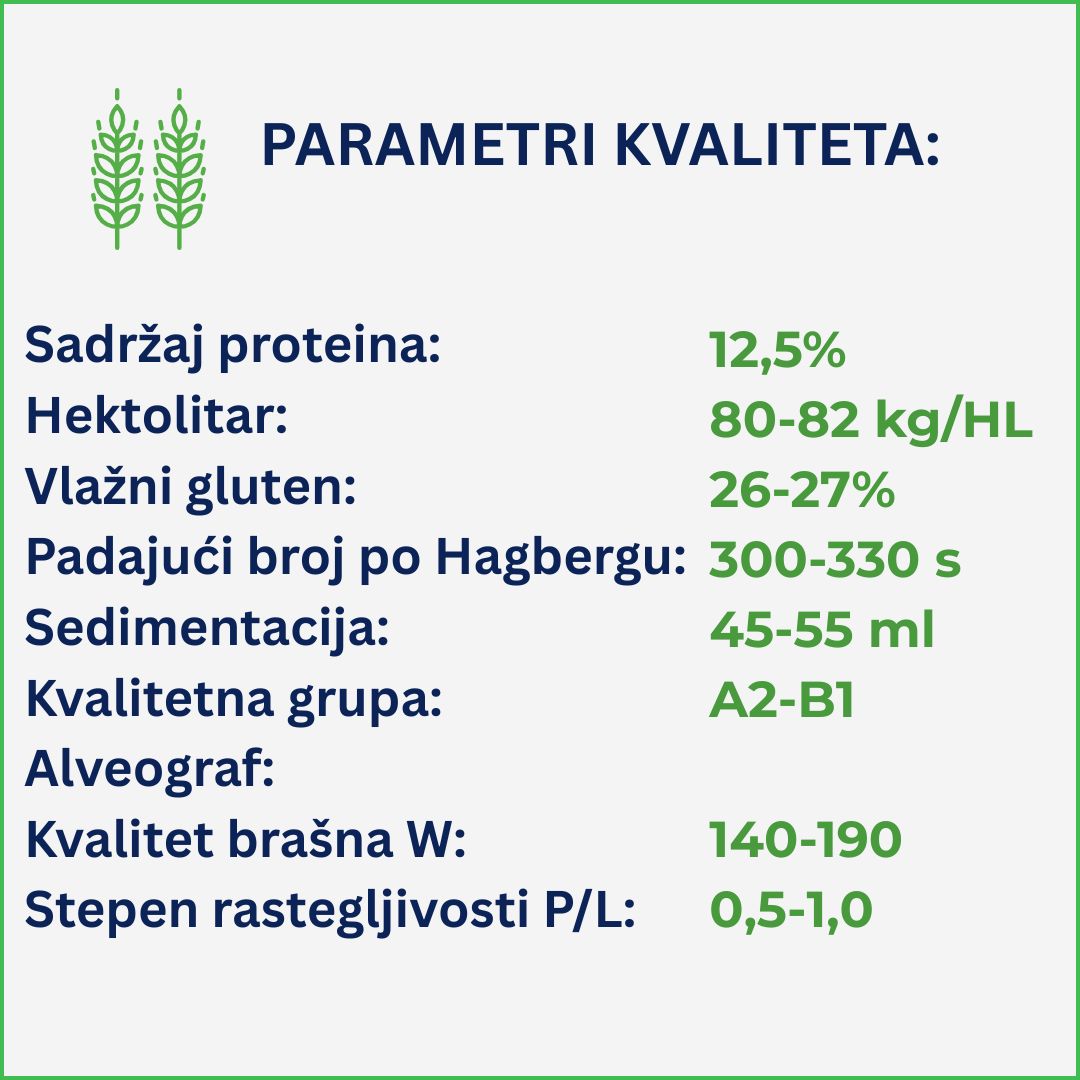 PARAMETRI KVALITETA:

Sadržaj proteina: 12,5%
Hektolitar: 80-82 kg/HL
Vlažni gluten: 26-27%
Padajući broj po Hagbergu: 300-330 s
Sedimentacija: 45-55 ml
Kvalitetna grupa: A2-B1
Alveograf:
Kvalitet brašna W: 140-190
Stepen rastegljivosti P/L: 0,5-1,0